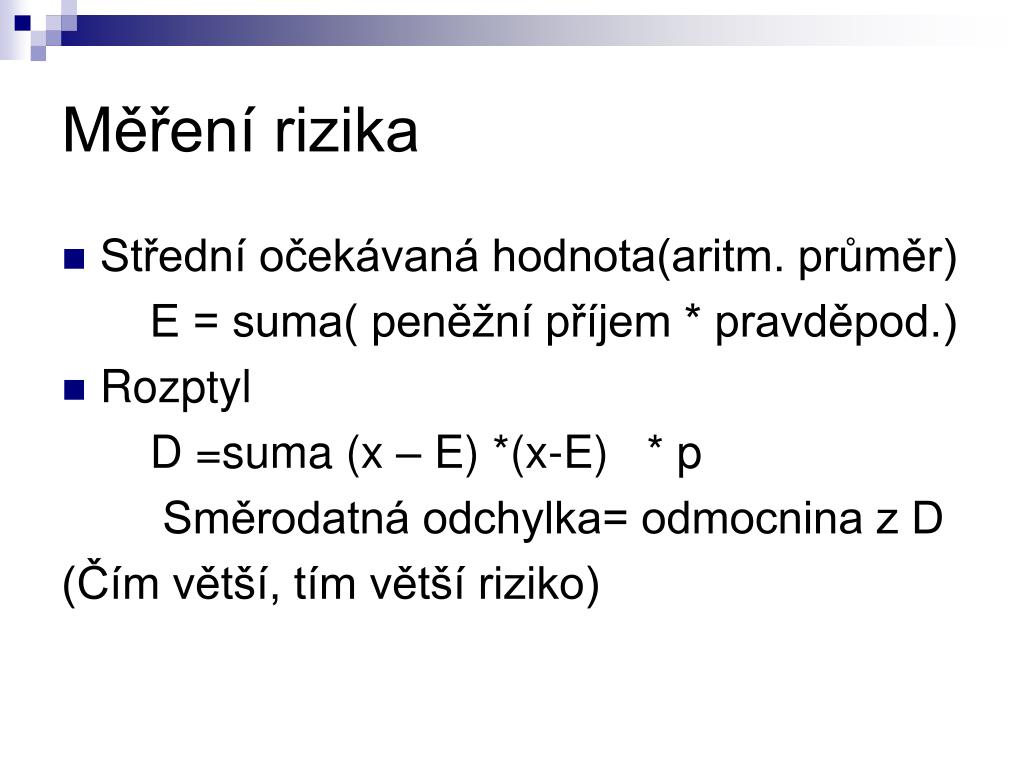 Měření rizika

Střední očekávaná hodnota(aritm. průměr)

E = suma( peněžní příjem * pravděpod.)

Rozptyl

D =suma (x – E) *(x-E) * p

Směrodatná odchylka= odmocnina z D

(Čím větší, tím větší riziko)